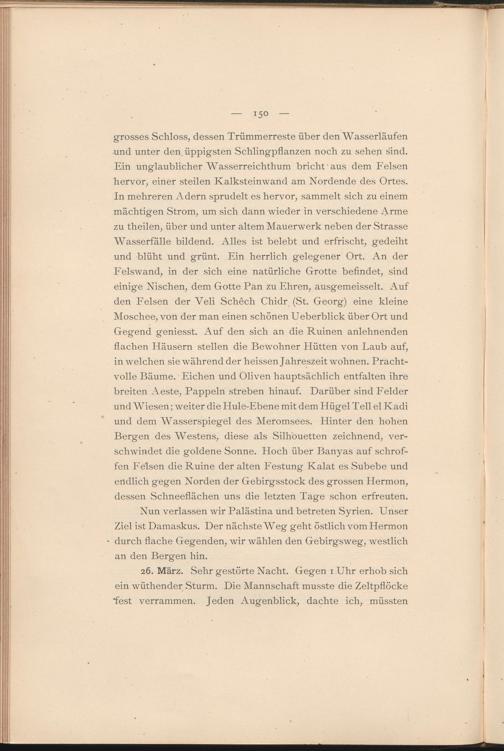 — 150 —

grosses Schloss, dessen Trümmerreste über den Wasserläufen und unter den üppigsten Schlingpflanzen noch zu sehen sind. Ein unglaublicher Wasserreichthum bricht aus dem Felsen hervor, einer steilen Kalksteinwand am Nordende des Ortes. In mehreren Adern sprudelt es hervor, sammelt sich zu einem mächtigen Strom, um sich dann wieder in verschiedene Arme zu theilen, über und unter altem Mauerwerk neben der Strasse Wasserfälle bildend. Alles ist belebt und erfrischt, gedeiht und blüht und grünt. Ein herrlich gelegener Ort. An der Felswand, in der sich eine natürliche Grotte befindet, sind einige Nischen, dem Gotte Pan zu Ehren, ausgemeisselt. Auf den Felsen der Veli Schêch Chidr (St. Georg) eine kleine Moschee, von der man einen schönen Ueberblick über Ort und Gegend geniesst. Auf den sich an die Ruinen anlehnenden flachen Häusern stellen die Bewohner Hütten von Laub auf, in welchen sie während der heissen Jahreszeit wohnen. Prachtvolle Bäume. Eichen und Oliven hauptsächlich entfalten ihre breiten Aeste, Pappeln streben hinauf. Darüber sind Felder und Wiesen; weiter die Hule-Ebene mit dem Hügel Tell el Kadi und dem Wasserspiegel des Meromsees. Hinter den hohen Bergen des Westens, diese als Silhouetten zeichnend, verschwindet die goldene Sonne. Hoch über Banyas auf schroffen Felsen die Ruine der alten Festung Kalat es Subebe und endlich gegen Norden der Gebirgsstock des grossen Hermon, dessen Schneeflächen uns die letzten Tage schon erfreuten.

Nun verlassen wir Palästina und betreten Syrien. Unser Ziel ist Damaskus. Der nächste Weg geht östlich vom Hermon durch flache Gegenden, wir wählen den Gebirgsweg, westlich an den Bergen hin.

26. März. Sehr gestörte Nacht. Gegen 1 Uhr erhob sich ein wüthender Sturm. Die Mannschaft musste die Zeltpflöcke fest verrammen. Jeden Augenblick, dachte ich, müssten